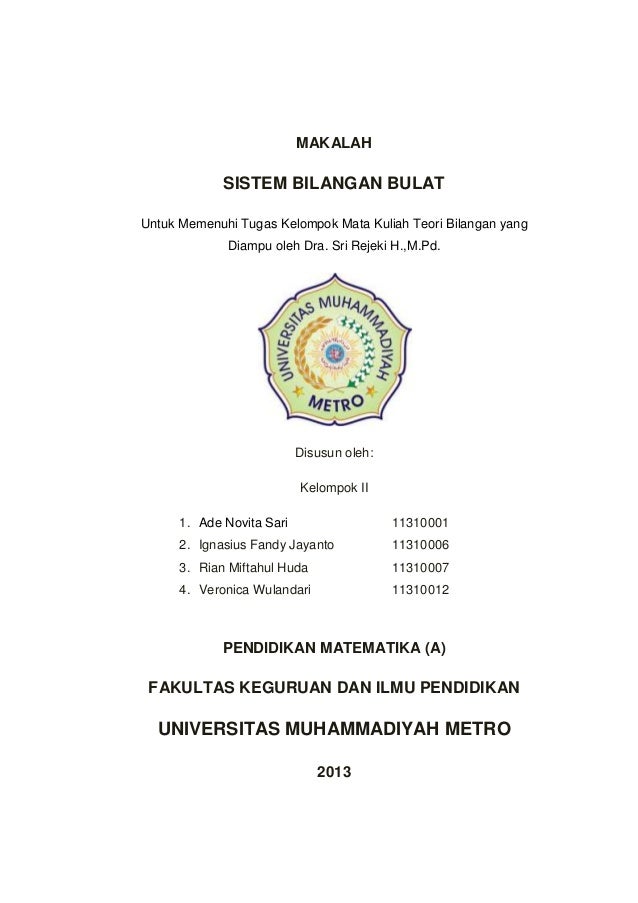 MAKALAH

SISTEM BILANGAN BULAT

Untuk Memenuhi Tugas Kelompok Mata Kuliah Teori Bilangan yang Diampu oleh Dra. Sri Rejeki H.,M.Pd.

UNIVERSITAS MUHAMMADIYAH METRO

Disusun oleh:

Kelompok II

1. Ade Novita Sari 11310001
2. Ignasius Fandy Jayanto 11310006
3. Rian Miftahul Huda 11310007
4. Veronica Wulandari 11310012

PENDIDIKAN MATEMATIKA (A)

FAKULTAS KEGURUAN DAN ILMU PENDIDIKAN

UNIVERSITAS MUHAMMADIYAH METRO

2013